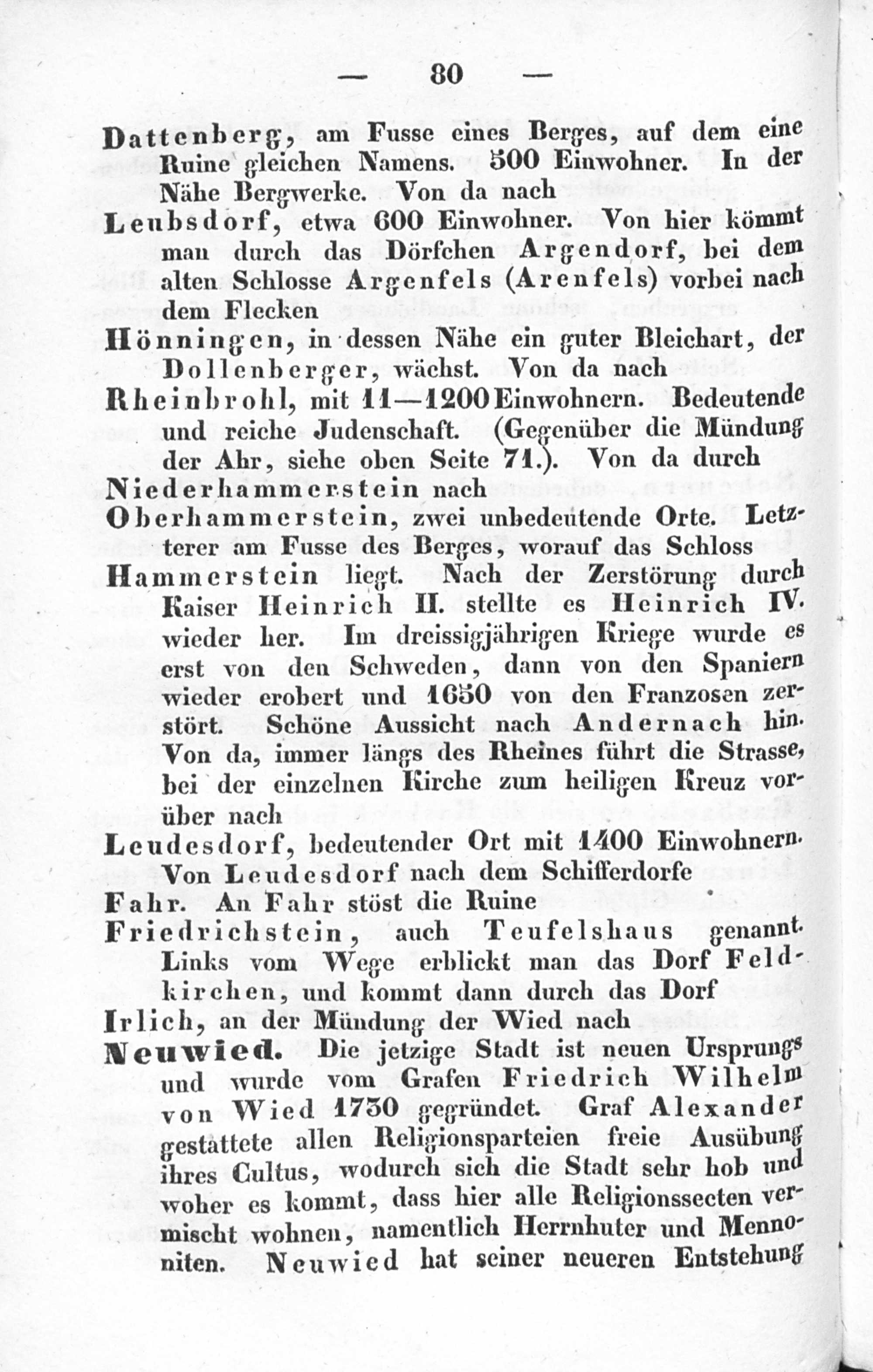 — 80 —

Dattenberg, am Fusse eines Berges, auf dem eine Ruine gleichen Namens. 500 Einwohner. In der Nähe Bergwerke. Von da nach

Leubsdorf, etwa 600 Einwohner. Von hier kömmt man durch das Dörfchen Argendorf, bei dem alten Schlosse Argenfels (Arenfels) vorbei nach dem Flecken

Hönningen, in dessen Nähe ein guter Bleichart, der Dollenberger, wächst. Von da nach

Rheinbrohl, mit 11—1200 Einwohnern. Bedeutende und reiche Judenschaft. (Gegenüber die Mündung der Ahr, siehe oben Seite 71.). Von da durch

Niederhammerstein nach

Oberhammerstein, zwei unbedeutende Orte. Letzterer am Fusse des Berges, worauf das Schloss

Hammerstein liegt. Nach der Zerstörung durch Kaiser Heinrich II. stellte es Heinrich IV. wieder her. Im dreissigjährigen Kriege wurde es erst von den Schweden, dann von den Spaniern wieder erobert und 1650 von den Franzosen zerstört. Schöne Aussicht nach Andernach hin. Von da, immer längs des Rheines führt die Strasse, bei der einzelnen Kirche zum heiligen Kreuz vorüber nach

Leudesdorf, bedeutender Ort mit 1400 Einwohnern. Von Leudesdorf nach dem Schifferdorfe

Fahr. An Fahr stöst die Ruine

Friedrichstein, auch Teufelshaus genannt. Links vom Wege erblickt man das Dorf Feldkirchen, und kommt dann durch das Dorf

Irlich, an der Mündung der Wied nach

Neuwied. Die jetzige Stadt ist neuen Ursprungs und wurde vom Grafen Friedrich Wilhelm von Wied 1730 gegründet. Graf Alexander gestattete allen Religionsparteien freie Ausübung ihres Cultus, wodurch sich die Stadt sehr hob und woher es kommt, dass hier alle Religionssecten vermischt wohnen, namentlich Herrnhuter und Mennoniten. Neuwied hat seiner neueren Entstehung